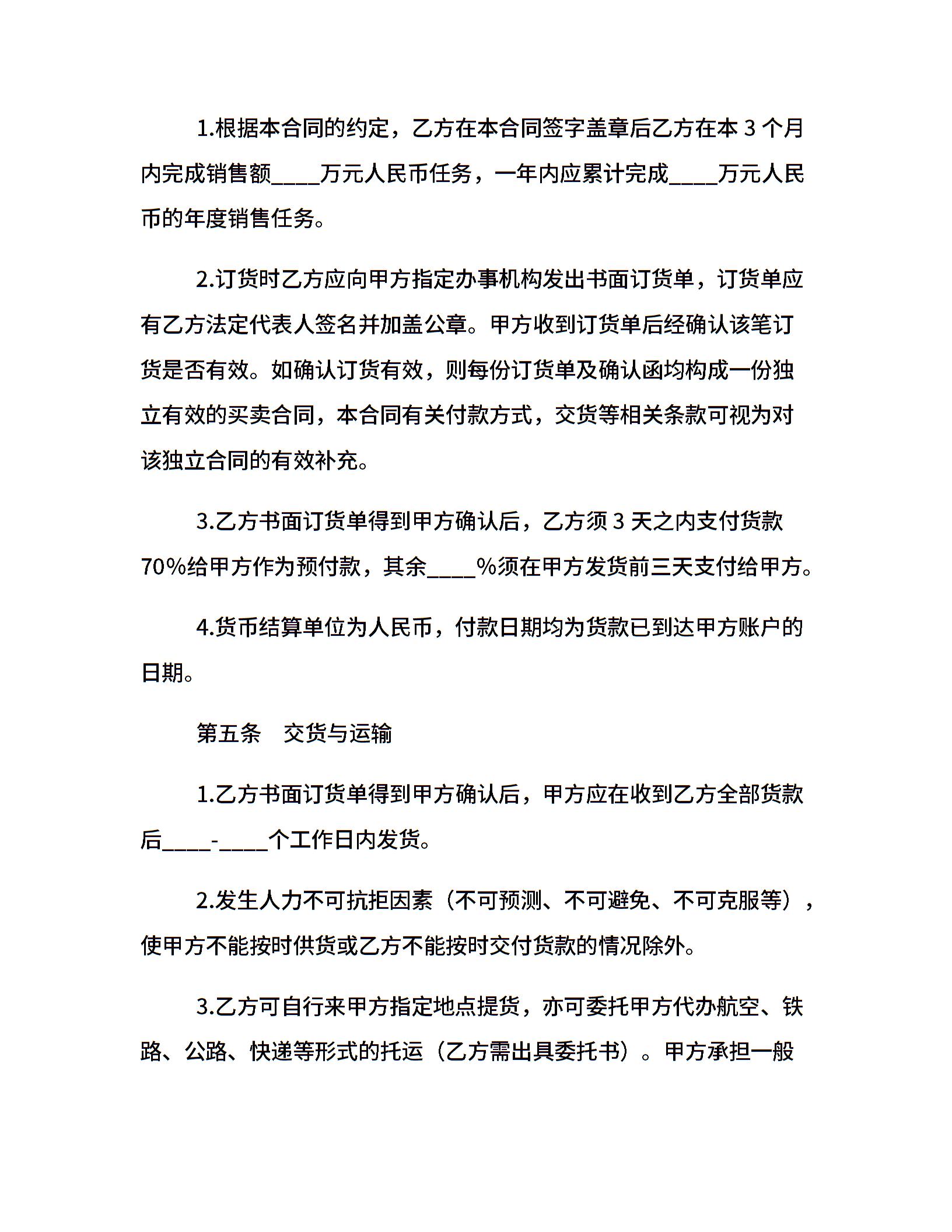 1.根据本合同的约定，乙方在本合同签字盖章后乙方在本 3 个月内完成销售额____万元人民币任务，一年内应累计完成____万元人民币的年度销售任务。

2.订货时乙方应向甲方指定办事机构发出书面订货单，订货单应有乙方法定代表人签名并加盖公章。甲方收到订货单后经确认该笔订货是否有效。如确认订货有效，则每份订货单及确认函均构成一份独立有效的买卖合同，本合同有关付款方式，交货等相关条款可视为对该独立合同的有效补充。

3.乙方书面订货单得到甲方确认后，乙方须 3 天之内支付货款 70%给甲方作为预付款，其余____%须在甲方发货前三天支付给甲方。

4.货币结算单位为人民币，付款日期均为货款已到达甲方账户的日期。

第五条　交货与运输

1.乙方书面订货单得到甲方确认后，甲方应在收到乙方全部货款后____-____个工作日内发货。

2.发生人力不可抗拒因素（不可预测、不可避免、不可克服等），使甲方不能按时供货或乙方不能按时交付货款的情况除外。

3.乙方可自行来甲方指定地点提货，亦可委托甲方代办航空、铁路、公路、快递等形式的托运（乙方需出具委托书）。甲方承担一般